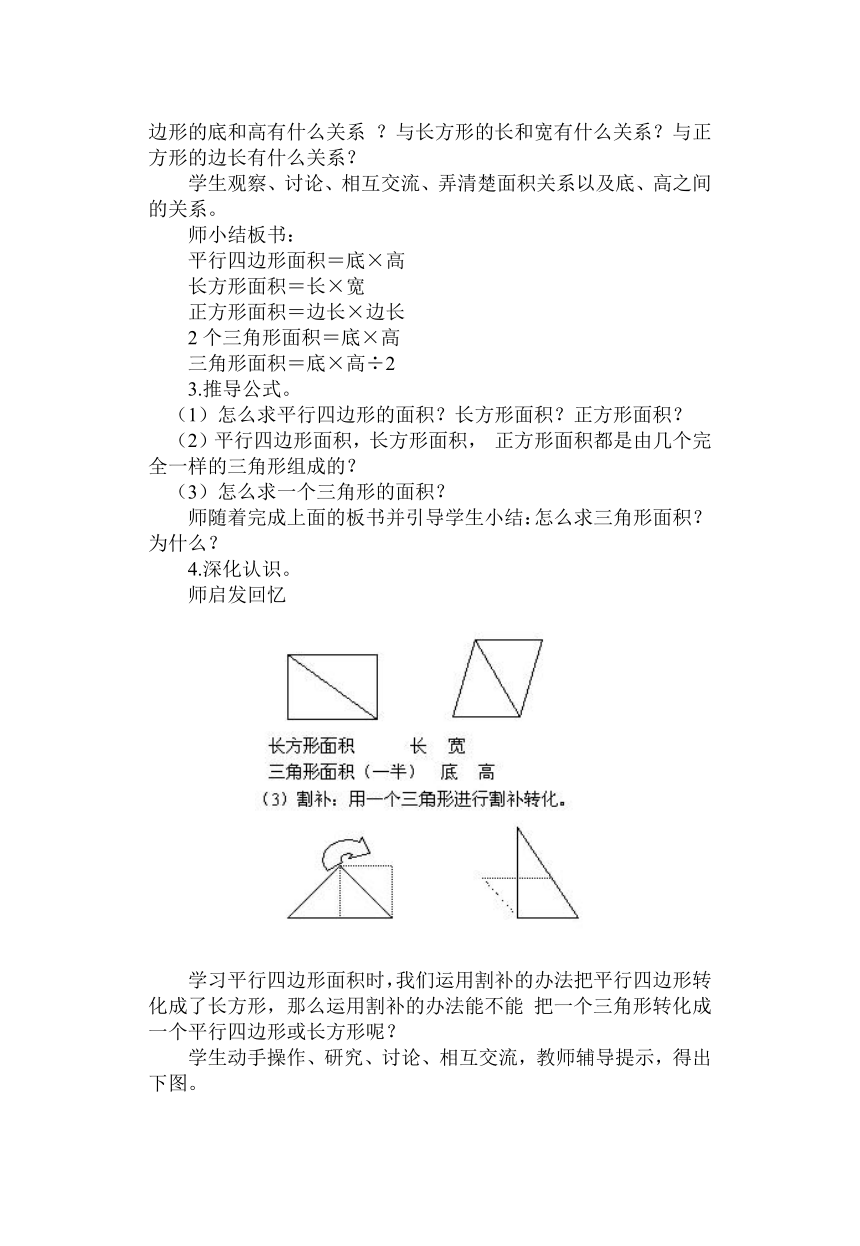 边形的底和高有什么关系 ？与长方形的长和宽有什么关系？与正方形的边长有什么关系？

学生观察、讨论、相互交流、弄清楚面积关系以及底、高之间的关系。

师小结板书：

平行四边形面积＝底×高

长方形面积＝长×宽

正方形面积＝边长×边长

2 个三角形面积＝底×高

三角形面积＝底×高÷2

3.推导公式。

（1）怎么求平行四边形的面积？长方形面积？正方形面积？

（2）平行四边形面积，长方形面积， 正方形面积都是由几个完全一样的三角形组成的？

（3）怎么求一个三角形的面积？

师随着完成上面的板书并引导学生小结：怎么求三角形面积？为什么？

4.深化认识。

师启发回忆

长方形面积　　长　宽

三角形面积（一半）　底　高

（3）割补：用一个三角形进行割补转化。

学习平行四边形面积时，我们运用割补的办法把平行四边形转化成了长方形，那么运用割补的办法能不能 把一个三角形转化成一个平行四边形或长方形呢？

学生动手操作、研究、讨论、相互交流，教师辅导提示，得出下图。